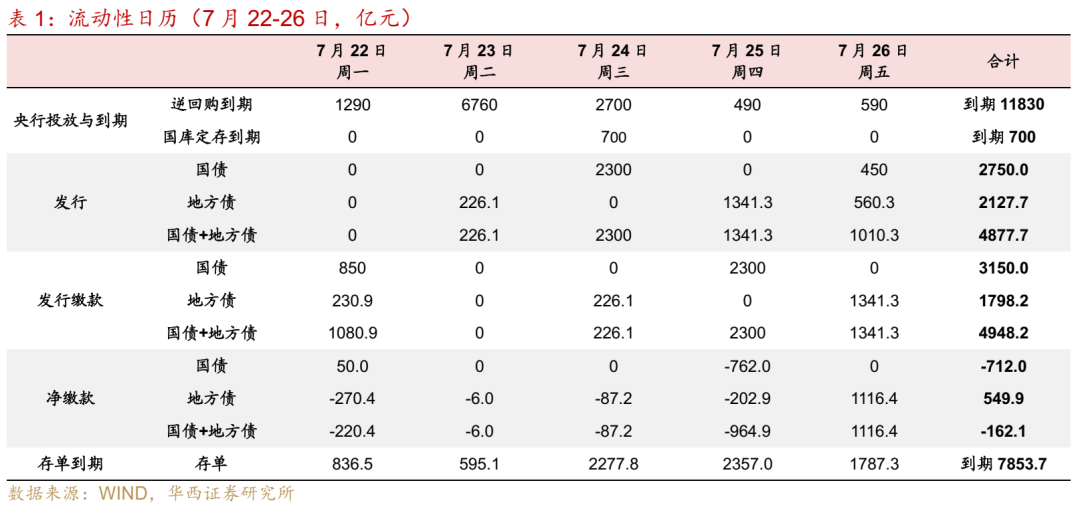 表 1：流动性日历（7 月 22-26 日，亿元）

| | | 7 月 22 日 周一 | 7 月 23 日 周二 | 7 月 24 日 周三 | 7 月 25 日 周四 | 7 月 26 日 周五 | 合计 |
|---|---|---|---|---|---|---|---|
| 央行投放与到期 | 逆回购到期 | 1290 | 6760 | 2700 | 490 | 590 | 到期 11830 |
| | 国库定存到期 | 0 | 0 | 700 | 0 | 0 | 到期 700 |
| 发行 | 国债 | 0 | 0 | 2300 | 0 | 450 | 2750.0 |
| | 地方债 | 0 | 226.1 | 0 | 1341.3 | 560.3 | 2127.7 |
| | 国债+地方债 | 0 | 226.1 | 2300 | 1341.3 | 1010.3 | 4877.7 |
| 发行缴款 | 国债 | 850 | 0 | 0 | 2300 | 0 | 3150.0 |
| | 地方债 | 230.9 | 0 | 226.1 | 0 | 1341.3 | 1798.2 |
| | 国债+地方债 | 1080.9 | 0 | 226.1 | 2300 | 1341.3 | 4948.2 |
| 净缴款 | 国债 | 50.0 | 0 | 0 | -762.0 | 0 | -712.0 |
| | 地方债 | -270.4 | -6.0 | -87.2 | -202.9 | 1116.4 | 549.9 |
| | 国债+地方债 | -220.4 | -6.0 | -87.2 | -964.9 | 1116.4 | -162.1 |
| 存单到期 | 存单 | 836.5 | 595.1 | 2277.8 | 2357.0 | 1787.3 | 到期 7853.7 |

数据来源：WIND，华西证券研究所